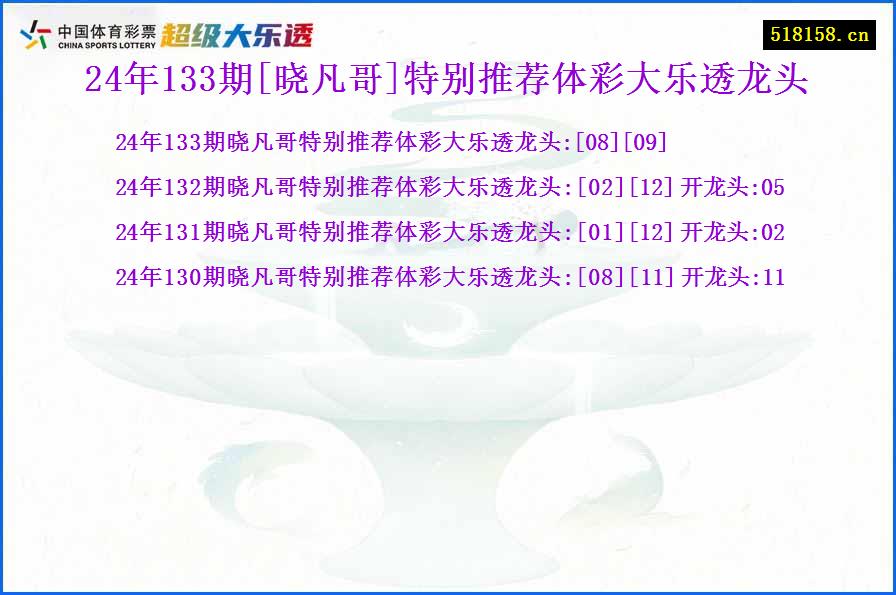 中国体育彩票 CHINA SPORTS LOTTERY 超级大乐透

518158.cn

24年133期[晓凡哥]特别推荐体彩大乐透龙头

24年133期晓凡哥特别推荐体彩大乐透龙头:[08][09]

24年132期晓凡哥特别推荐体彩大乐透龙头:[02][12] 开龙头:05

24年131期晓凡哥特别推荐体彩大乐透龙头:[01][12] 开龙头:02

24年130期晓凡哥特别推荐体彩大乐透龙头:[08][11] 开龙头:11